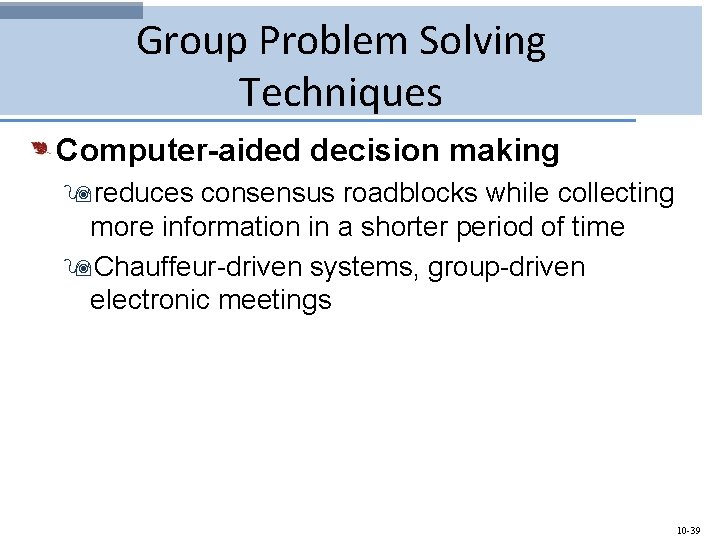 Group Problem Solving Techniques

Computer-aided decision making

reduces consensus roadblocks while collecting more information in a shorter period of time

Chauffeur-driven systems, group-driven electronic meetings

10-39